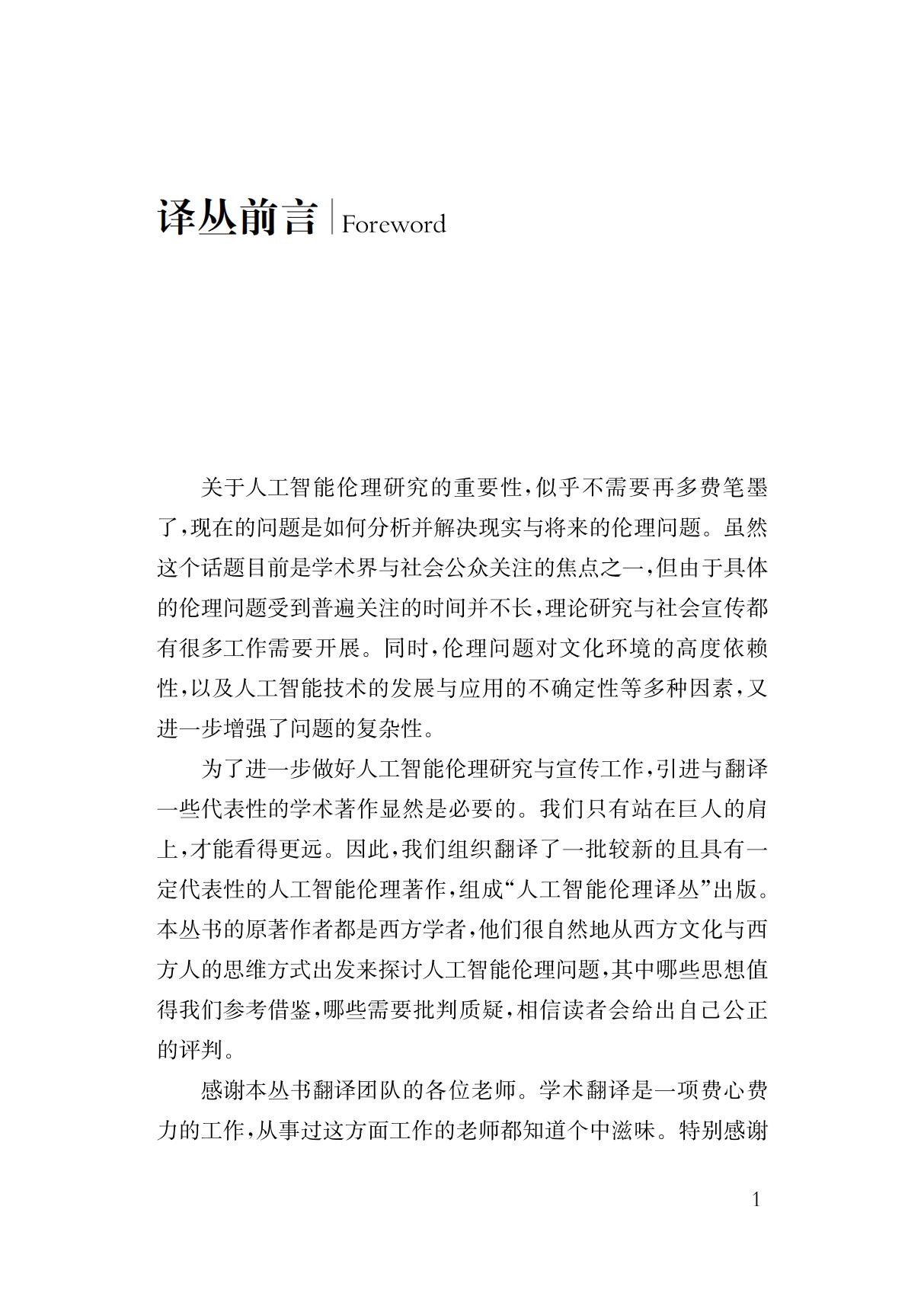 译丛前言 | Foreword

关于人工智能伦理研究的重要性，似乎不需要再多费笔墨了，现在的问题是如何分析并解决现实与将来的伦理问题。虽然这个话题目前是学术界与社会公众关注的焦点之一，但由于具体的伦理问题受到普遍关注的时间并不长，理论研究与社会宣传都有很多工作需要开展。同时，伦理问题对文化环境的高度依赖性，以及人工智能技术的发展与应用的不确定性等多种因素，又进一步增强了问题的复杂性。

为了进一步做好人工智能伦理研究与宣传工作，引进与翻译一些代表性的学术著作显然是必要的。我们只有站在巨人的肩上，才能看得更远。因此，我们组织翻译了一批较新的且具有一定代表性的人工智能伦理著作，组成“人工智能伦理译丛”出版。本丛书的原著作者都是西方学者，他们很自然地从西方文化与西方人的思维方式出发来探讨人工智能伦理问题，其中哪些思想值得我们参考借鉴，哪些需要批判质疑，相信读者会给出自己公正的评判。

感谢本丛书翻译团队的各位老师。学术翻译是一项费心费力的工作，从事过这方面工作的老师都知道个中滋味。特别感谢

1